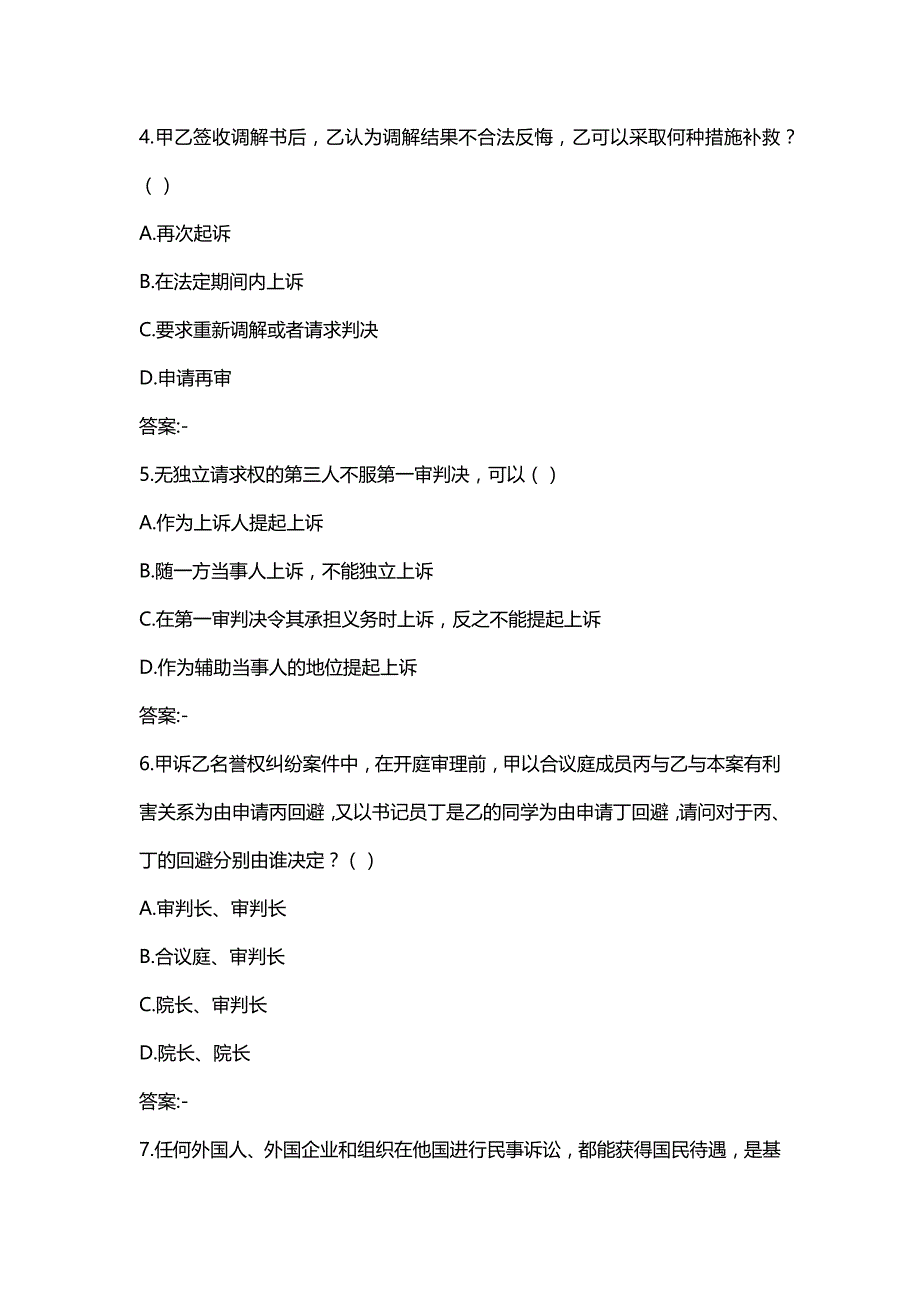 4.甲乙签收调解书后，乙认为调解结果不合法反悔，乙可以采取何种措施补救？（ ）

A.再次起诉

B.在法定期间内上诉

C.要求重新调解或者请求判决

D.申请再审

答案:-

5.无独立请求权的第三人不服第一审判决，可以（ ）

A.作为上诉人提起上诉

B.随一方当事人上诉，不能独立上诉

C.在第一审判决令其承担义务时上诉，反之不能提起上诉

D.作为辅助当事人的地位提起上诉

答案:-

6.甲诉乙名誉权纠纷案件中，在开庭审理前，甲以合议庭成员丙与乙与本案有利害关系为由申请丙回避，又以书记员丁是乙的同学为由申请丁回避，请问对于丙、丁的回避分别由谁决定？（ ）

A.审判长、审判长

B.合议庭、审判长

C.院长、审判长

D.院长、院长

答案:-

7.任何外国人、外国企业和组织在他国进行民事诉讼，都能获得国民待遇，是基